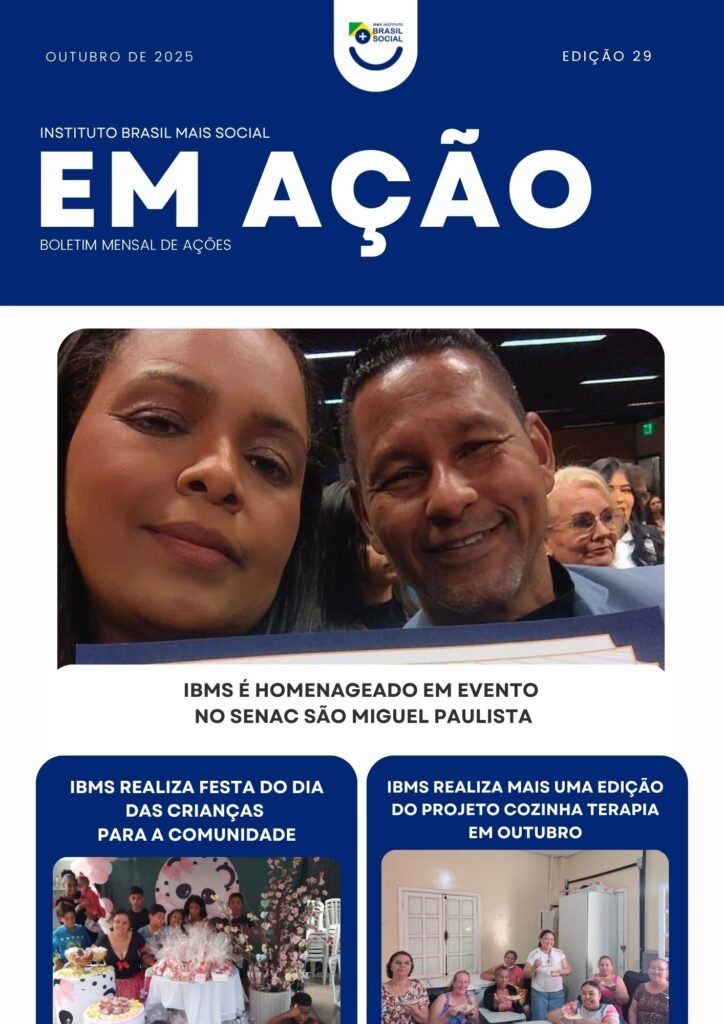 OUTUBRO DE 2025

IBMS INSTITUTO BRASIL SOCIAL

EDIÇÃO 29

INSTITUTO BRASIL MAIS SOCIAL

EM AÇÃO

BOLETIM MENSAL DE AÇÕES

IBMS É HOMENAGEADO EM EVENTO NO SENAC SÃO MIGUEL PAULISTA

IBMS REALIZA FESTA DO DIA DAS CRIANÇAS PARA A COMUNIDADE

IBMS REALIZA MAIS UMA EDIÇÃO DO PROJETO COZINHA TERAPIA EM OUTUBRO